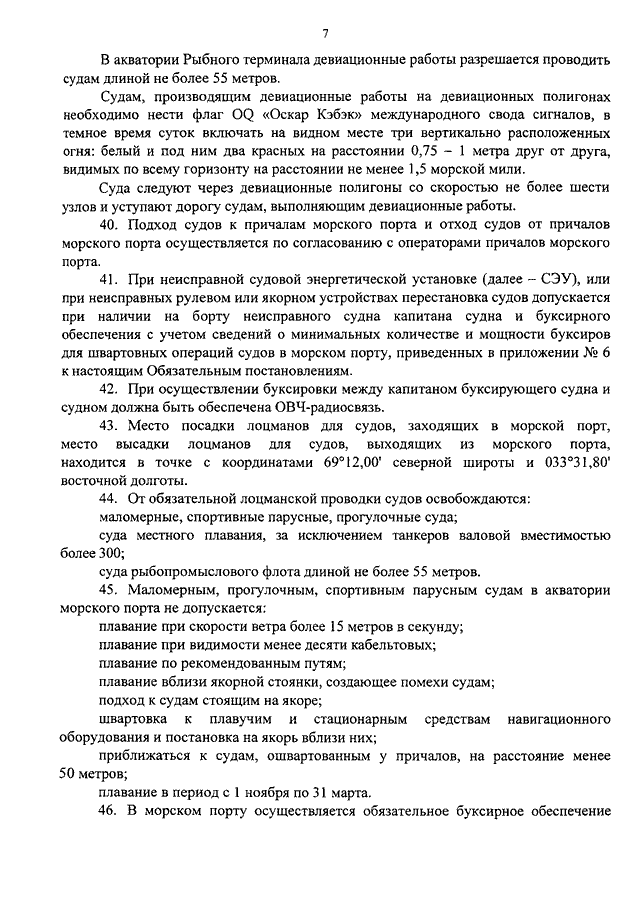 7

В акватории Рыбного терминала девиационные работы разрешается проводить судам длиной не более 55 метров.

Судам, производящим девиационные работы на девиационных полигонах необходимо нести флаг OQ «Оскар Кэбэк» международного свода сигналов, в темное время суток включать на видном месте три вертикально расположенных огня: белый и под ним два красных на расстоянии 0,75 – 1 метра друг от друга, видимых по всему горизонту на расстоянии не менее 1,5 морской мили.

Суда следуют через девиационные полигоны со скоростью не более шести узлов и уступают дорогу судам, выполняющим девиационные работы.

40. Подход судов к причалам морского порта и отход судов от причалов морского порта осуществляется по согласованию с операторами причалов морского порта.

41. При неисправной судовой энергетической установке (далее – СЭУ), или при неисправных рулевом или якорном устройствах перестановка судов допускается при наличии на борту неисправного судна капитана судна и буксирного обеспечения с учетом сведений о минимальных количестве и мощности буксиров для швартовных операций судов в морском порту, приведенных в приложении № 6 к настоящим Обязательным постановлениям.

42. При осуществлении буксировки между капитаном буксирующего судна и судном должна быть обеспечена ОВЧ-радиосвязь.

43. Место посадки лоцманов для судов, заходящих в морской порт, место высадки лоцманов для судов, выходящих из морского порта, находится в точке с координатами 69°12,00' северной широты и 033°31,80' восточной долготы.

44. От обязательной лоцманской проводки судов освобождаются:

маломерные, спортивные парусные, прогулочные суда;

суда местного плавания, за исключением танкеров валовой вместимостью более 300;

суда рыбопромыслового флота длиной не более 55 метров.

45. Маломерным, прогулочным, спортивным парусным судам в акватории морского порта не допускается:

плавание при скорости ветра более 15 метров в секунду;

плавание при видимости менее десяти кабельтовых;

плавание по рекомендованным путям;

плавание вблизи якорной стоянки, создающее помехи судам;

подход к судам стоящим на якоре;

швартовка к плавучим и стационарным средствам навигационного оборудования и постановка на якорь вблизи них;

приближаться к судам, ошвартованным у причалов, на расстояние менее 50 метров;

плавание в период с 1 ноября по 31 марта.

46. В морском порту осуществляется обязательное буксирное обеспечение